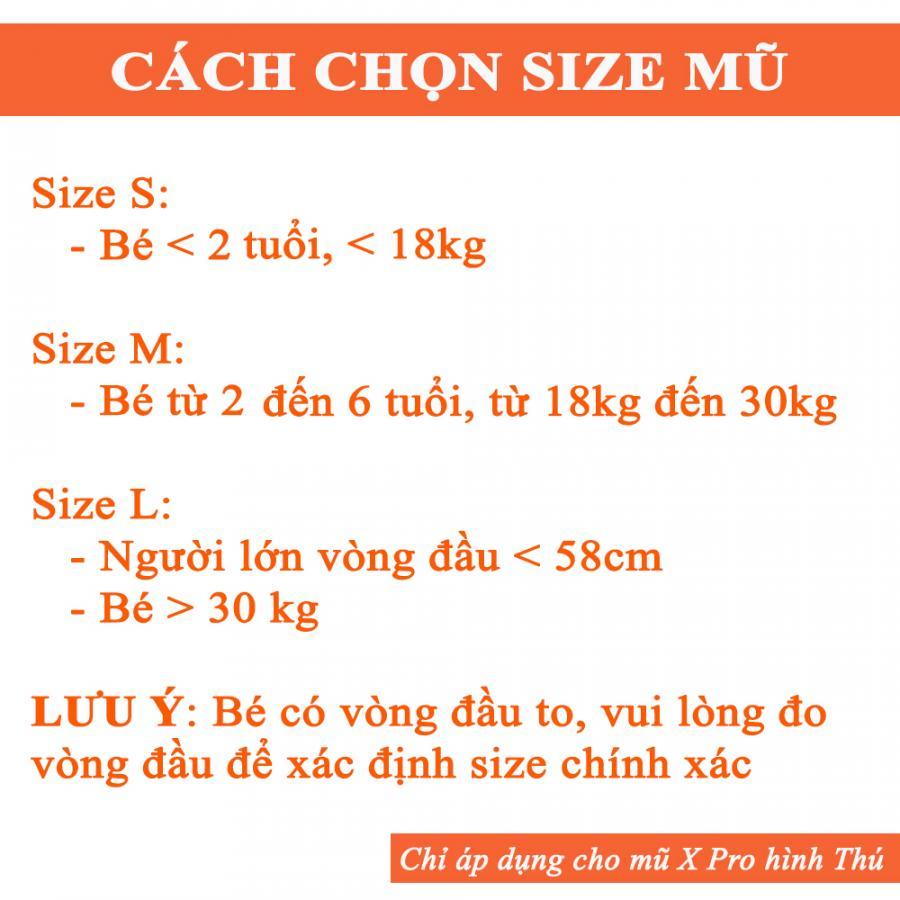 CÁCH CHỌN SIZE MŨ

Size S:
- Bé < 2 tuổi, < 18kg

Size M:
- Bé từ 2 đến 6 tuổi, từ 18kg đến 30kg

Size L:
- Người lớn vòng đầu < 58cm
- Bé > 30 kg

LƯU Ý: Bé có vòng đầu to, vui lòng đo vòng đầu để xác định size chính xác

Chỉ áp dụng cho mũ X Pro hình Thú